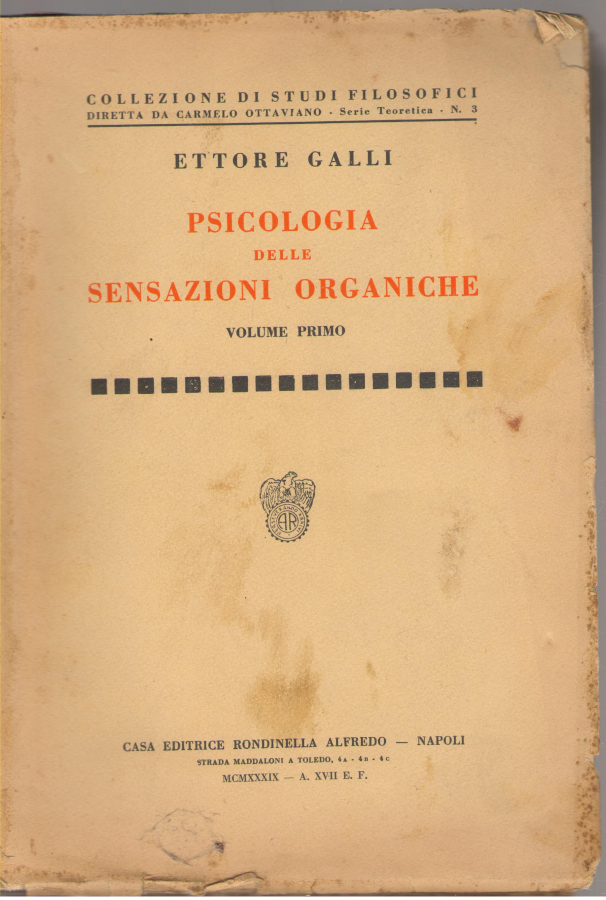 COLLEZIONE DI STUDI FILOSOFICI
DIRETTA DA CARMELO OTTAVIANO · Serie Teoretica · N. 3

ETTORE GALLI

PSICOLOGIA
DELLE
SENSAZIONI ORGANICHE

VOLUME PRIMO

AR

CASA EDITRICE RONDINELLA ALFREDO — NAPOLI
STRADA MADDALONI A TOLEDO, 4A - 4B - 4C
MCMXXXIX — A. XVII E. F.